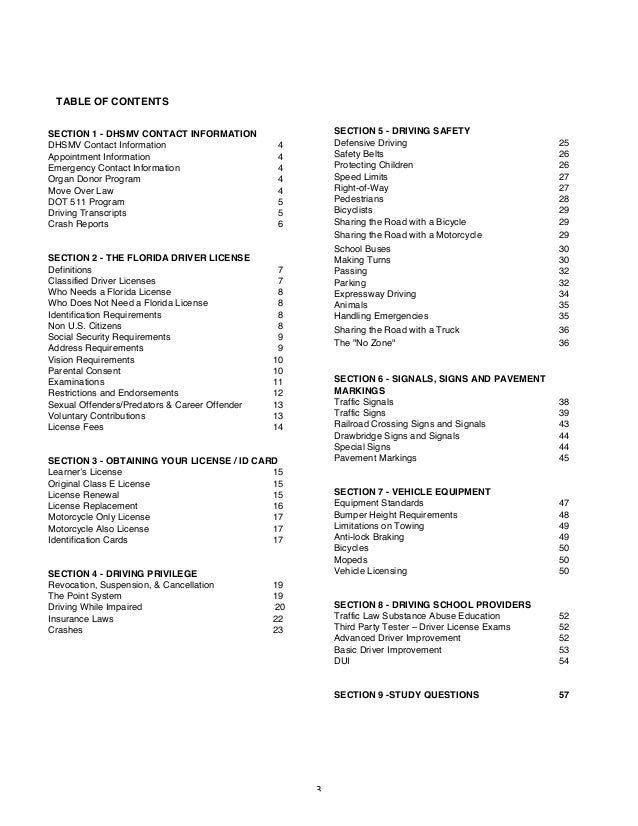 TABLE OF CONTENTS

SECTION 1 - DHSMV CONTACT INFORMATION
DHSMV Contact Information 4
Appointment Information 4
Emergency Contact Information 4
Organ Donor Program 4
Move Over Law 4
DOT 511 Program 5
Driving Transcripts 5
Crash Reports 6

SECTION 2 - THE FLORIDA DRIVER LICENSE
Definitions 7
Classified Driver Licenses 7
Who Needs a Florida License 8
Who Does Not Need a Florida License 8
Identification Requirements 8
Non U.S. Citizens 8
Social Security Requirements 9
Address Requirements 9
Vision Requirements 10
Parental Consent 10
Examinations 11
Restrictions and Endorsements 12
Sexual Offenders/Predators & Career Offender 13
Voluntary Contributions 13
License Fees 14

SECTION 3 - OBTAINING YOUR LICENSE / ID CARD
Learner's License 15
Original Class E License 15
License Renewal 15
License Replacement 16
Motorcycle Only License 17
Motorcycle Also License 17
Identification Cards 17

SECTION 4 - DRIVING PRIVILEGE
Revocation, Suspension, & Cancellation 19
The Point System 19
Driving While Impaired 20
Insurance Laws 22
Crashes 23

SECTION 5 - DRIVING SAFETY
Defensive Driving 25
Safety Belts 26
Protecting Children 26
Speed Limits 27
Right-of-Way 27
Pedestrians 28
Bicyclists 29
Sharing the Road with a Bicycle 29
Sharing the Road with a Motorcycle 29
School Buses 30
Making Turns 30
Passing 32
Parking 32
Expressway Driving 34
Animals 35
Handling Emergencies 35
Sharing the Road with a Truck 36
The "No Zone" 36

SECTION 6 - SIGNALS, SIGNS AND PAVEMENT MARKINGS
Traffic Signals 38
Traffic Signs 39
Railroad Crossing Signs and Signals 43
Drawbridge Signs and Signals 44
Special Signs 44
Pavement Markings 45

SECTION 7 - VEHICLE EQUIPMENT
Equipment Standards 47
Bumper Height Requirements 48
Limitations on Towing 49
Anti-lock Braking 49
Bicycles 50
Mopeds 50
Vehicle Licensing 50

SECTION 8 - DRIVING SCHOOL PROVIDERS
Traffic Law Substance Abuse Education 52
Third Party Tester – Driver License Exams 52
Advanced Driver Improvement 52
Basic Driver Improvement 53
DUI 54

SECTION 9 -STUDY QUESTIONS 57

3